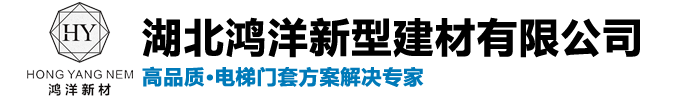 HY
HONG YANG NEM
鸿洋新材

湖北鸿洋新型建材有限公司
高品质·电梯门套方案解决专家